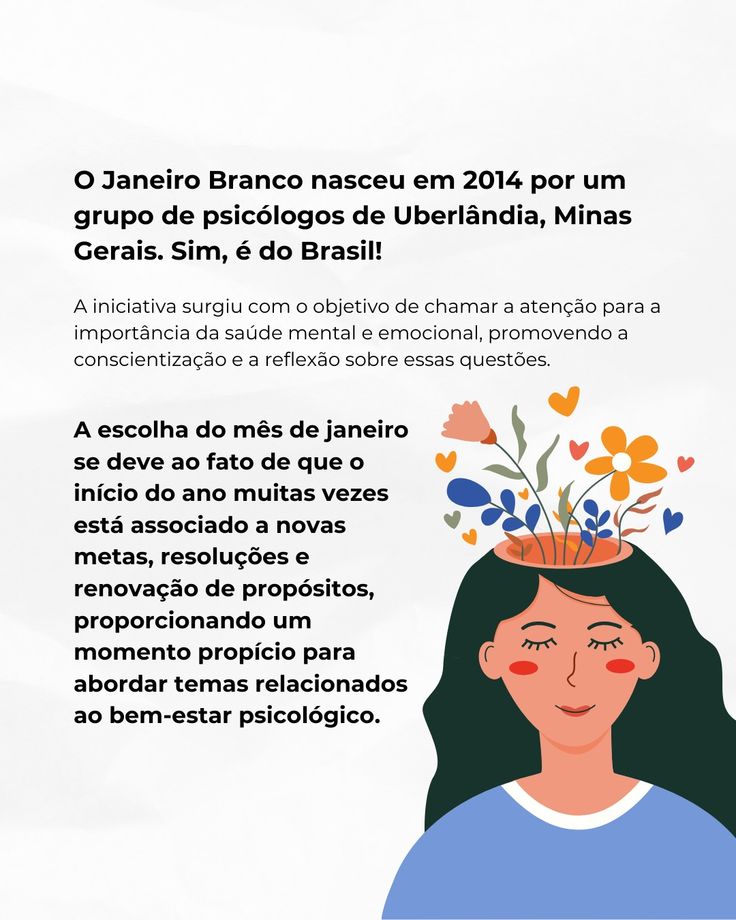 O Janeiro Branco nasceu em 2014 por um grupo de psicólogos de Uberlândia, Minas Gerais. Sim, é do Brasil!

A iniciativa surgiu com o objetivo de chamar a atenção para a importância da saúde mental e emocional, promovendo a conscientização e a reflexão sobre essas questões.

A escolha do mês de janeiro se deve ao fato de que o início do ano muitas vezes está associado a novas metas, resoluções e renovação de propósitos, proporcionando um momento propício para abordar temas relacionados ao bem-estar psicológico.